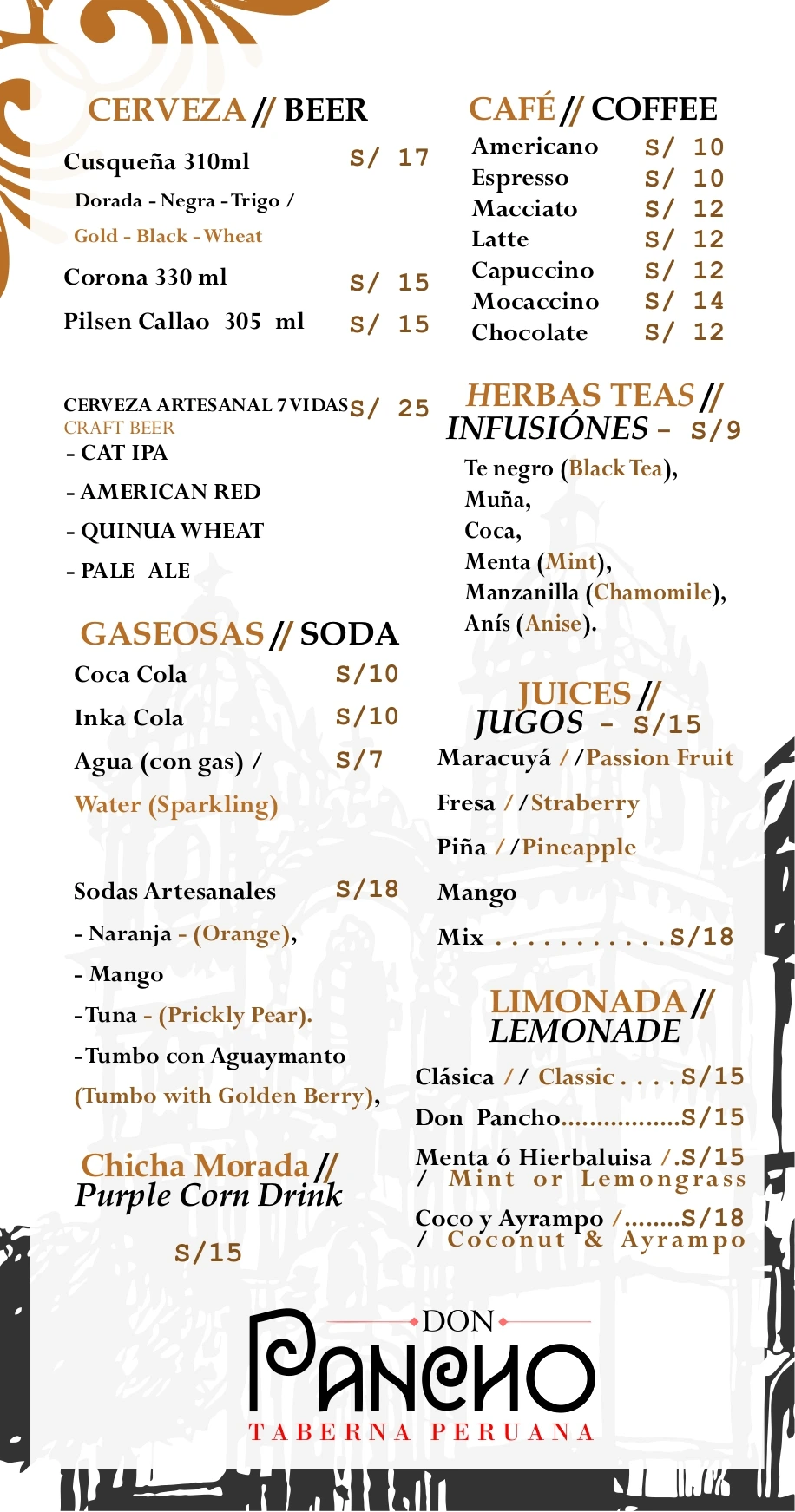 CERVEZA // BEER

Cusqueña 310ml S/ 17

Dorada - Negra - Trigo /

Gold - Black - Wheat

Corona 330 ml S/ 15

Pilsen Callao 305 ml S/ 15

CERVEZA ARTESANAL 7 VIDAS S/ 25
CRAFT BEER
- CAT IPA
- AMERICAN RED
- QUINUA WHEAT
- PALE ALE

GASEOSAS // SODA
Coca Cola S/10
Inka Cola S/10
Agua (con gas) / S/7
Water (Sparkling)

Sodas Artesanales S/18
- Naranja - (Orange),
- Mango
-Tuna - (Prickly Pear).
-Tumbo con Aguaymanto
(Tumbo with Golden Berry),

Chicha Morada //
Purple Corn Drink

S/15

CAFÉ // COFFEE
Americano S/ 10
Espresso S/ 10
Macciato S/ 12
Latte S/ 12
Capuccino S/ 12
Mocaccino S/ 14
Chocolate S/ 12

HERBAS TEAS //
INFUSIÓNES - S/9
Te negro (Black Tea),
Muña,
Coca,
Menta (Mint),
Manzanilla (Chamomile),
Anís (Anise).

JUICES //
JUGOS - S/15
Maracuyá //Passion Fruit
Fresa //Straberry
Piña //Pineapple
Mango
Mix . . . . . . . . . . . S/18

LIMONADA //
LEMONADE
Clásica // Classic . . . . S/15
Don Pancho.................S/15
Menta ó Hierbaluisa /.S/15
/ Mint or Lemongrass
Coco y Ayrampo /........S/18
/ Coconut & Ayrampo

DON
PANCHO
TABERNA PERUANA